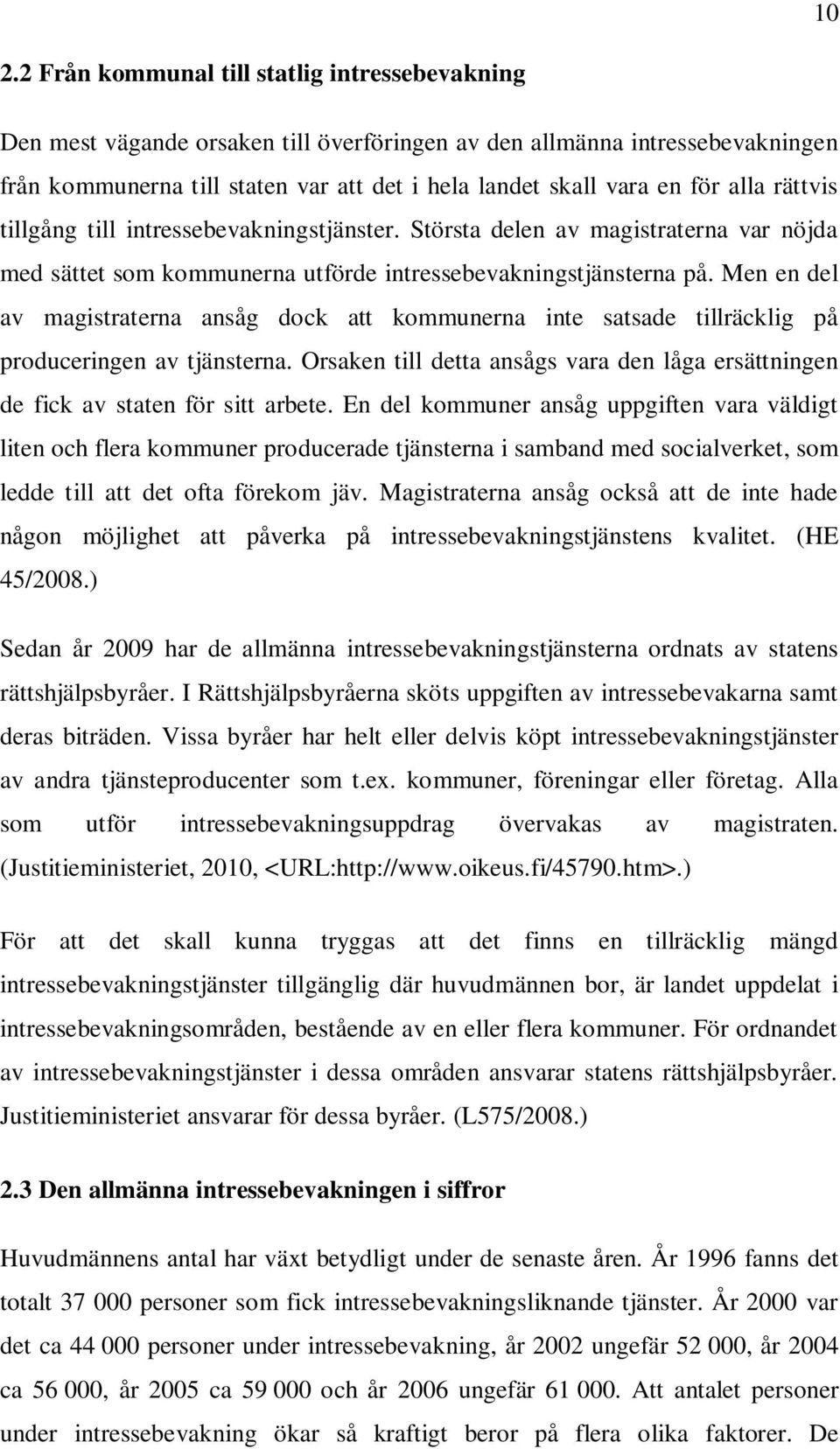 10

2.2 Från kommunal till statlig intressebevakning

Den mest vägande orsaken till överföringen av den allmänna intressebevakningen från kommunerna till staten var att det i hela landet skall vara en för alla rättvis tillgång till intressebevakningstjänster. Största delen av magistraterna var nöjda med sättet som kommunerna utförde intressebevakningstjänsterna på. Men en del av magistraterna ansåg dock att kommunerna inte satsade tillräcklig på produceringen av tjänsterna. Orsaken till detta ansågs vara den låga ersättningen de fick av staten för sitt arbete. En del kommuner ansåg uppgiften vara väldigt liten och flera kommuner producerade tjänsterna i samband med socialverket, som ledde till att det ofta förekom jäv. Magistraterna ansåg också att de inte hade någon möjlighet att påverka på intressebevakningstjänstens kvalitet. (HE 45/2008.)

Sedan år 2009 har de allmänna intressebevakningstjänsterna ordnats av statens rättshjälpsbyråer. I Rättshjälpsbyråerna sköts uppgiften av intressebevakarna samt deras biträden. Vissa byråer har helt eller delvis köpt intressebevakningstjänster av andra tjänsteproducenter som t.ex. kommuner, föreningar eller företag. Alla som utför intressebevakningsuppdrag övervakas av magistraten. (Justitieministeriet, 2010, <URL:http://www.oikeus.fi/45790.htm>.)

För att det skall kunna tryggas att det finns en tillräcklig mängd intressebevakningstjänster tillgänglig där huvudmännen bor, är landet uppdelat i intressebevakningsområden, bestående av en eller flera kommuner. För ordnandet av intressebevakningstjänster i dessa områden ansvarar statens rättshjälpsbyråer. Justitieministeriet ansvarar för dessa byråer. (L575/2008.)

2.3 Den allmänna intressebevakningen i siffror

Huvudmännens antal har växt betydligt under de senaste åren. År 1996 fanns det totalt 37 000 personer som fick intressebevakningsliknande tjänster. År 2000 var det ca 44 000 personer under intressebevakning, år 2002 ungefär 52 000, år 2004 ca 56 000, år 2005 ca 59 000 och år 2006 ungefär 61 000. Att antalet personer under intressebevakning ökar så kraftigt beror på flera olika faktorer. De